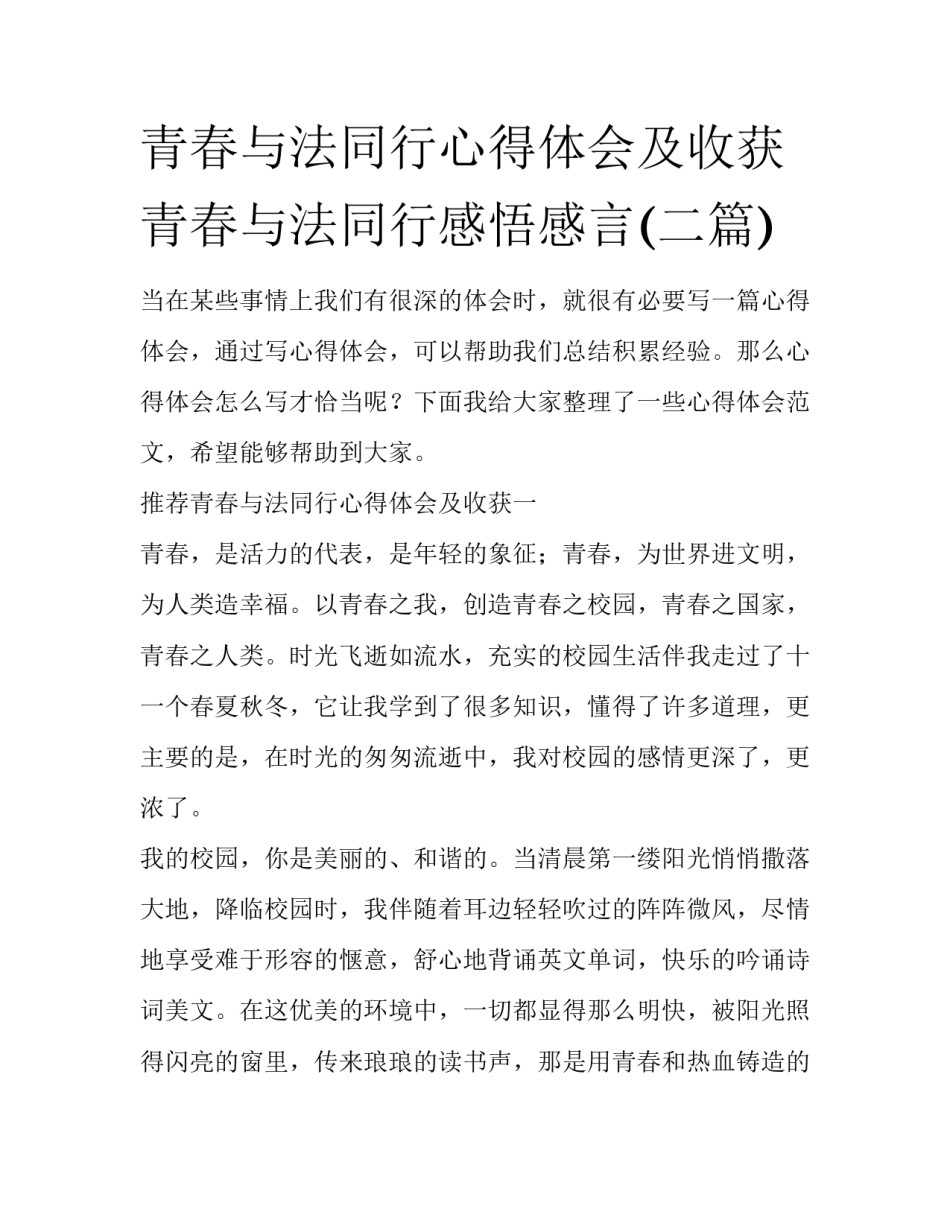 青春与法同行心得体会及收获 青春与法同行感悟感言(二篇)

当在某些事情上我们有很深的体会时，就很有必要写一篇心得体会，通过写心得体会，可以帮助我们总结积累经验。那么心得体会怎么写才恰当呢？下面我给大家整理了一些心得体会范文，希望能够帮助到大家。

推荐青春与法同行心得体会及收获一

青春，是活力的代表，是年轻的象征；青春，为世界进文明，为人类造幸福。以青春之我，创造青春之校园，青春之国家，青春之人类。时光飞逝如流水，充实的校园生活伴我走过了十一个春夏秋冬，它让我学到了很多知识，懂得了许多道理，更主要的是，在时光的匆匆流逝中，我对校园的感情更深了，更浓了。

我的校园，你是美丽的、和谐的。当清晨第一缕阳光悄悄撒落大地，降临校园时，我伴随着耳边轻轻吹过的阵阵微风，尽情地享受难于形容的惬意，舒心地背诵英文单词，快乐的吟诵诗词美文。在这优美的环境中，一切都显得那么明快，被阳光照得闪亮的窗里，传来琅琅的读书声，那是用青春和热血铸造的